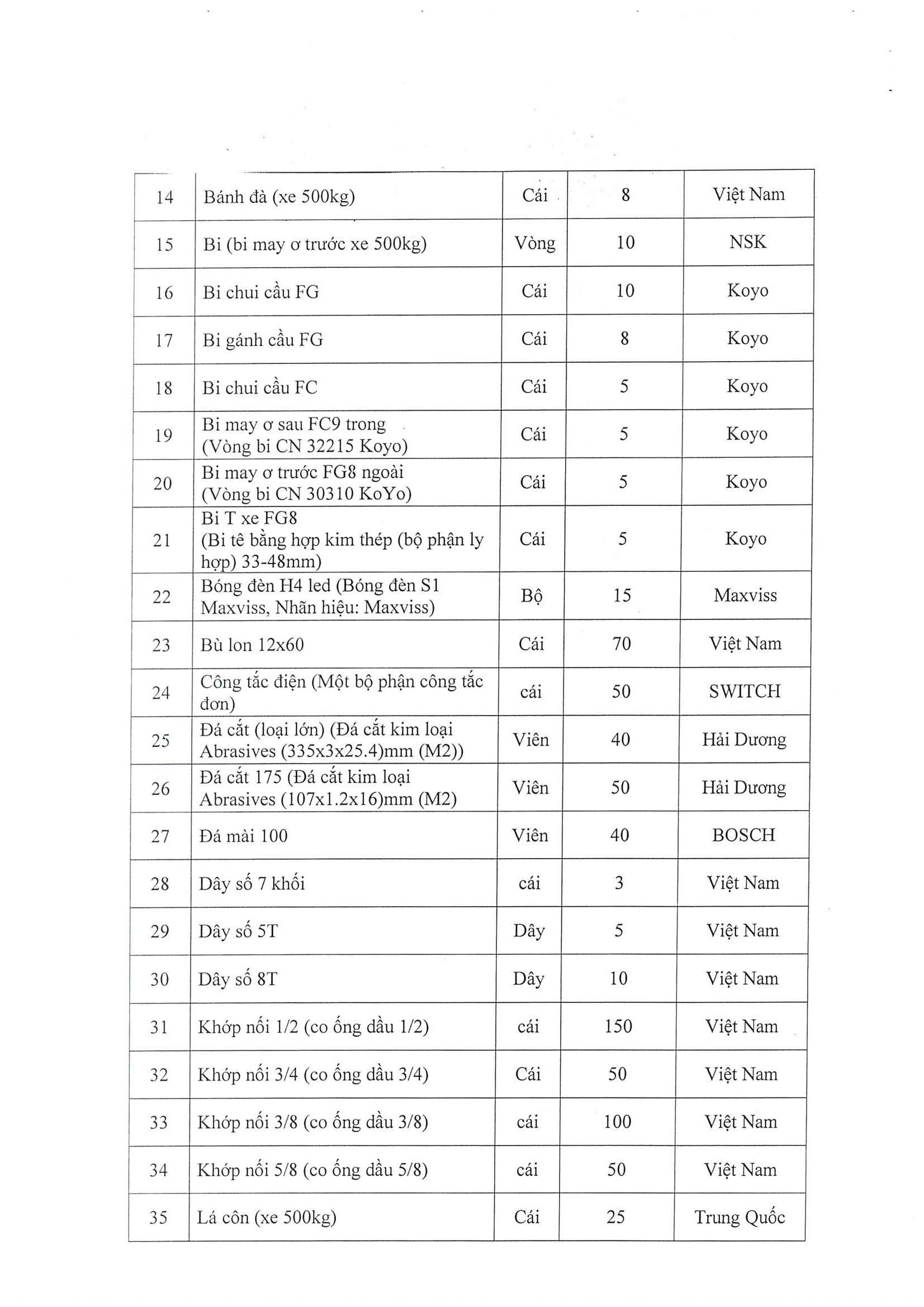 | 14 | Bánh đà (xe 500kg) | Cái | 8 | Việt Nam |
|---|---|---|---|---|
| 15 | Bi (bi may ơ trước xe 500kg) | Vòng | 10 | NSK |
| 16 | Bi chui cầu FG | Cái | 10 | Koyo |
| 17 | Bi gánh cầu FG | Cái | 8 | Koyo |
| 18 | Bi chui cầu FC | Cái | 5 | Koyo |
| 19 | Bi may ơ sau FC9 trong (Vòng bi CN 32215 Koyo) | Cái | 5 | Koyo |
| 20 | Bi may ơ trước FG8 ngoài (Vòng bi CN 30310 KoYo) | Cái | 5 | Koyo |
| 21 | Bi T xe FG8 (Bi tê bằng hợp kim thép (bộ phận ly hợp) 33-48mm) | Cái | 5 | Koyo |
| 22 | Bóng đèn H4 led (Bóng đèn S1 Maxviss, Nhãn hiệu: Maxviss) | Bộ | 15 | Maxviss |
| 23 | Bù lon 12x60 | Cái | 70 | Việt Nam |
| 24 | Công tắc điện (Một bộ phận công tắc đơn) | cái | 50 | SWITCH |
| 25 | Đá cắt (loại lớn) (Đá cắt kim loại Abrasives (335x3x25.4)mm (M2)) | Viên | 40 | Hải Dương |
| 26 | Đá cắt 175 (Đá cắt kim loại Abrasives (107x1.2x16)mm (M2) | Viên | 50 | Hải Dương |
| 27 | Đá mài 100 | Viên | 40 | BOSCH |
| 28 | Dây số 7 khối | cái | 3 | Việt Nam |
| 29 | Dây số 5T | Dây | 5 | Việt Nam |
| 30 | Dây số 8T | Dây | 10 | Việt Nam |
| 31 | Khớp nối 1/2 (co ống dầu 1/2) | cái | 150 | Việt Nam |
| 32 | Khớp nối 3/4 (co ống dầu 3/4) | Cái | 50 | Việt Nam |
| 33 | Khớp nối 3/8 (co ống dầu 3/8) | cái | 100 | Việt Nam |
| 34 | Khớp nối 5/8 (co ống dầu 5/8) | cái | 50 | Việt Nam |
| 35 | Lá côn (xe 500kg) | Cái | 25 | Trung Quốc |